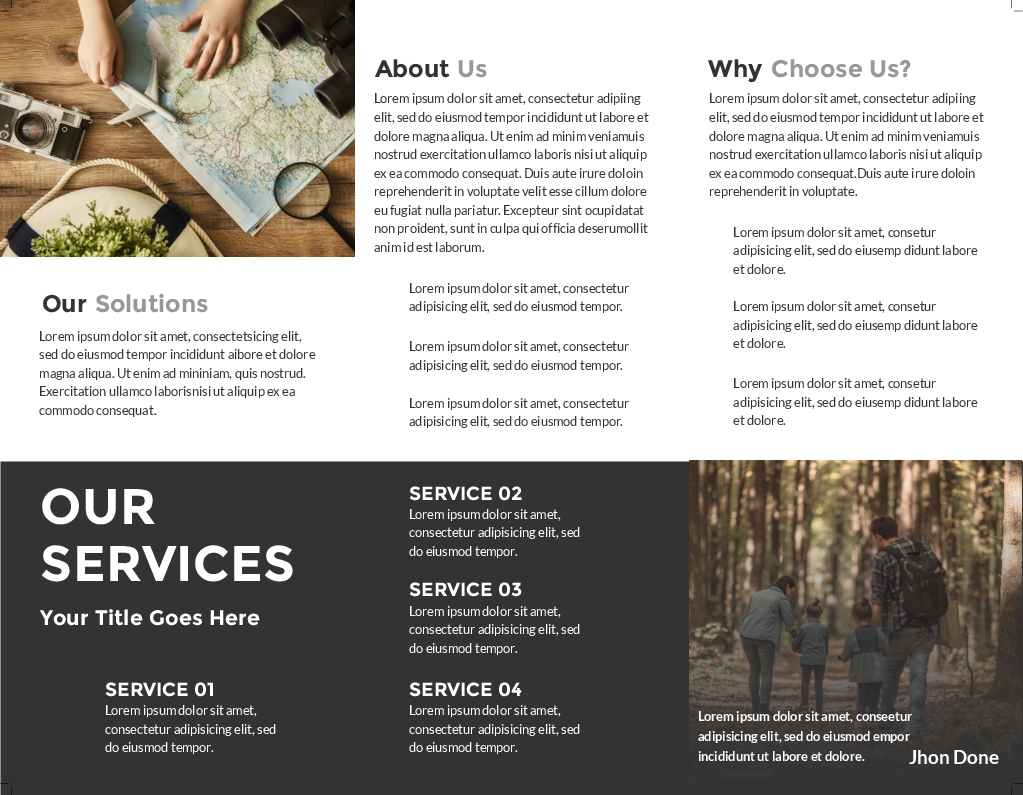 Our Solutions

Lorem ipsum dolor sit amet, consectetsicing elit, sed do eiusmod tempor incididunt aibore et dolore magna aliqua. Ut enim ad mininiam, quis nostrud. Exercitation ullamco laborisnisi ut aliquip ex ea commodo consequat.

About Us

Lorem ipsum dolor sit amet, consectetur adipiing elit, sed do eiusmod tempor incididunt ut labore et dolore magna aliqua. Ut enim ad minim veniamuis nostrud exercitation ullamco laboris nisi ut aliquip ex ea commodo consequat. Duis aute irure doloin reprehenderit in voluptate velit esse cillum dolore eu fugiat nulla pariatur. Excepteur sint ocupidatat non proident, sunt in culpa qui officia deserumollit anim id est laborum.

Lorem ipsum dolor sit amet, consectetur adipisicing elit, sed do eiusmod tempor.

Lorem ipsum dolor sit amet, consectetur adipisicing elit, sed do eiusmod tempor.

Lorem ipsum dolor sit amet, consectetur adipisicing elit, sed do eiusmod tempor.

Why Choose Us?

Lorem ipsum dolor sit amet, consectetur adipiing elit, sed do eiusmod tempor incididunt ut labore et dolore magna aliqua. Ut enim ad minim veniamuis nostrud exercitation ullamco laboris nisi ut aliquip ex ea commodo consequat.Duis aute irure doloin reprehenderit in voluptate.

Lorem ipsum dolor sit amet, consetur adipisicing elit, sed do eiusemp didunt labore et dolore.

Lorem ipsum dolor sit amet, consetur adipisicing elit, sed do eiusemp didunt labore et dolore.

Lorem ipsum dolor sit amet, consetur adipisicing elit, sed do eiusemp didunt labore et dolore.

OUR SERVICES

Your Title Goes Here

SERVICE 01
Lorem ipsum dolor sit amet, consectetur adipisicing elit, sed do eiusmod tempor.

SERVICE 02
Lorem ipsum dolor sit amet, consectetur adipisicing elit, sed do eiusmod tempor.

SERVICE 03
Lorem ipsum dolor sit amet, consectetur adipisicing elit, sed do eiusmod tempor.

SERVICE 04
Lorem ipsum dolor sit amet, consectetur adipisicing elit, sed do eiusmod tempor.

Lorem ipsum dolor sit amet, conseetur adipisicing elit, sed do eiusmod empor incididunt ut labore et dolore.

Jhon Done